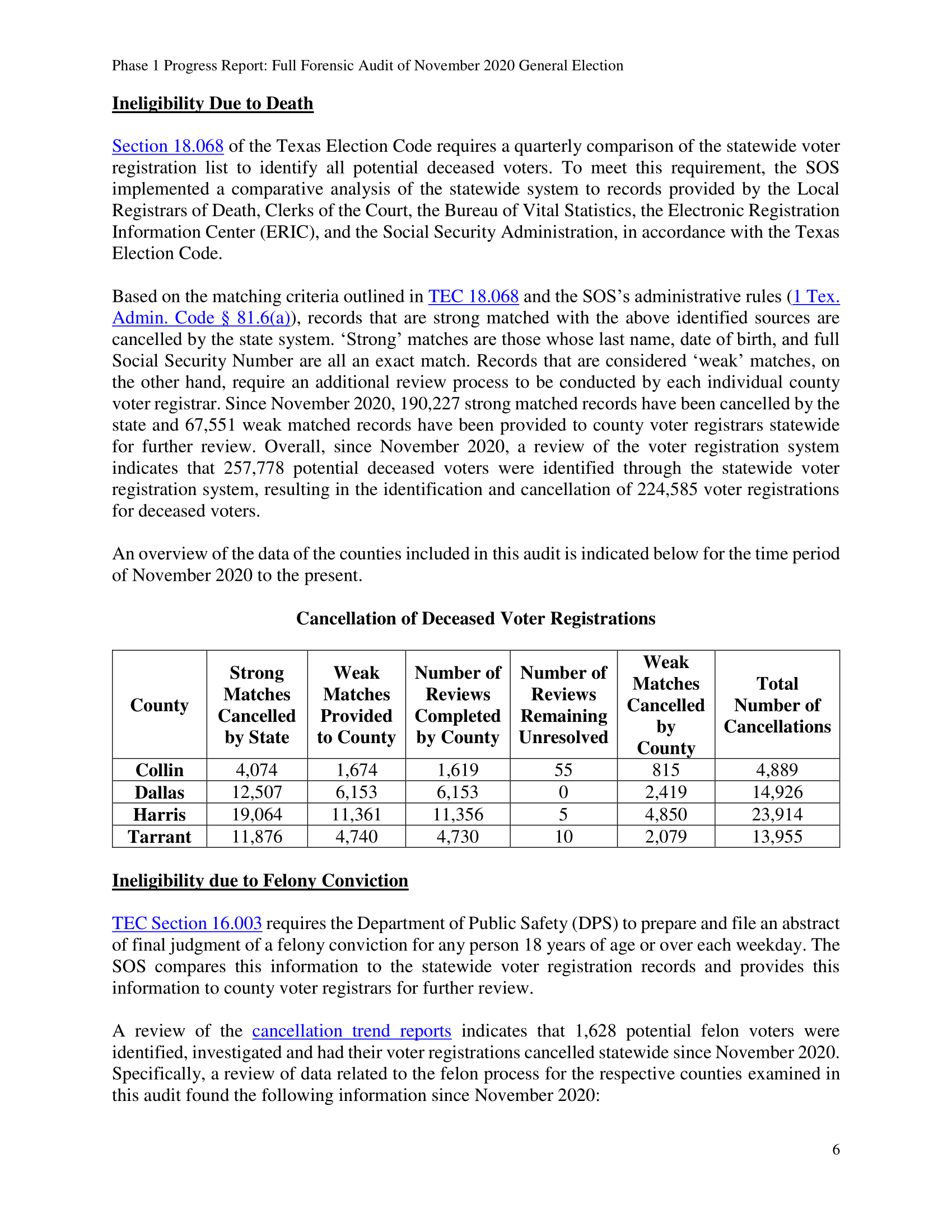 Phase 1 Progress Report: Full Forensic Audit of November 2020 General Election

Ineligibility Due to Death

Section 18.068 of the Texas Election Code requires a quarterly comparison of the statewide voter registration list to identify all potential deceased voters. To meet this requirement, the SOS implemented a comparative analysis of the statewide system to records provided by the Local Registrars of Death, Clerks of the Court, the Bureau of Vital Statistics, the Electronic Registration Information Center (ERIC), and the Social Security Administration, in accordance with the Texas Election Code.

Based on the matching criteria outlined in TEC 18.068 and the SOS's administrative rules (1 Tex. Admin. Code § 81.6(a)), records that are strong matched with the above identified sources are cancelled by the state system. 'Strong' matches are those whose last name, date of birth, and full Social Security Number are all an exact match. Records that are considered 'weak' matches, on the other hand, require an additional review process to be conducted by each individual county voter registrar. Since November 2020, 190,227 strong matched records have been cancelled by the state and 67,551 weak matched records have been provided to county voter registrars statewide for further review. Overall, since November 2020, a review of the voter registration system indicates that 257,778 potential deceased voters were identified through the statewide voter registration system, resulting in the identification and cancellation of 224,585 voter registrations for deceased voters.

An overview of the data of the counties included in this audit is indicated below for the time period of November 2020 to the present.

Cancellation of Deceased Voter Registrations

| County | Strong Matches Cancelled by State | Weak Matches Provided to County | Number of Reviews Completed by County | Number of Reviews Remaining Unresolved | Weak Matches Cancelled by County | Total Number of Cancellations |
|---|---|---|---|---|---|---|
| Collin | 4,074 | 1,674 | 1,619 | 55 | 815 | 4,889 |
| Dallas | 12,507 | 6,153 | 6,153 | 0 | 2,419 | 14,926 |
| Harris | 19,064 | 11,361 | 11,356 | 5 | 4,850 | 23,914 |
| Tarrant | 11,876 | 4,740 | 4,730 | 10 | 2,079 | 13,955 |

Ineligibility due to Felony Conviction

TEC Section 16.003 requires the Department of Public Safety (DPS) to prepare and file an abstract of final judgment of a felony conviction for any person 18 years of age or over each weekday. The SOS compares this information to the statewide voter registration records and provides this information to county voter registrars for further review.

A review of the cancellation trend reports indicates that 1,628 potential felon voters were identified, investigated and had their voter registrations cancelled statewide since November 2020. Specifically, a review of data related to the felon process for the respective counties examined in this audit found the following information since November 2020:

6